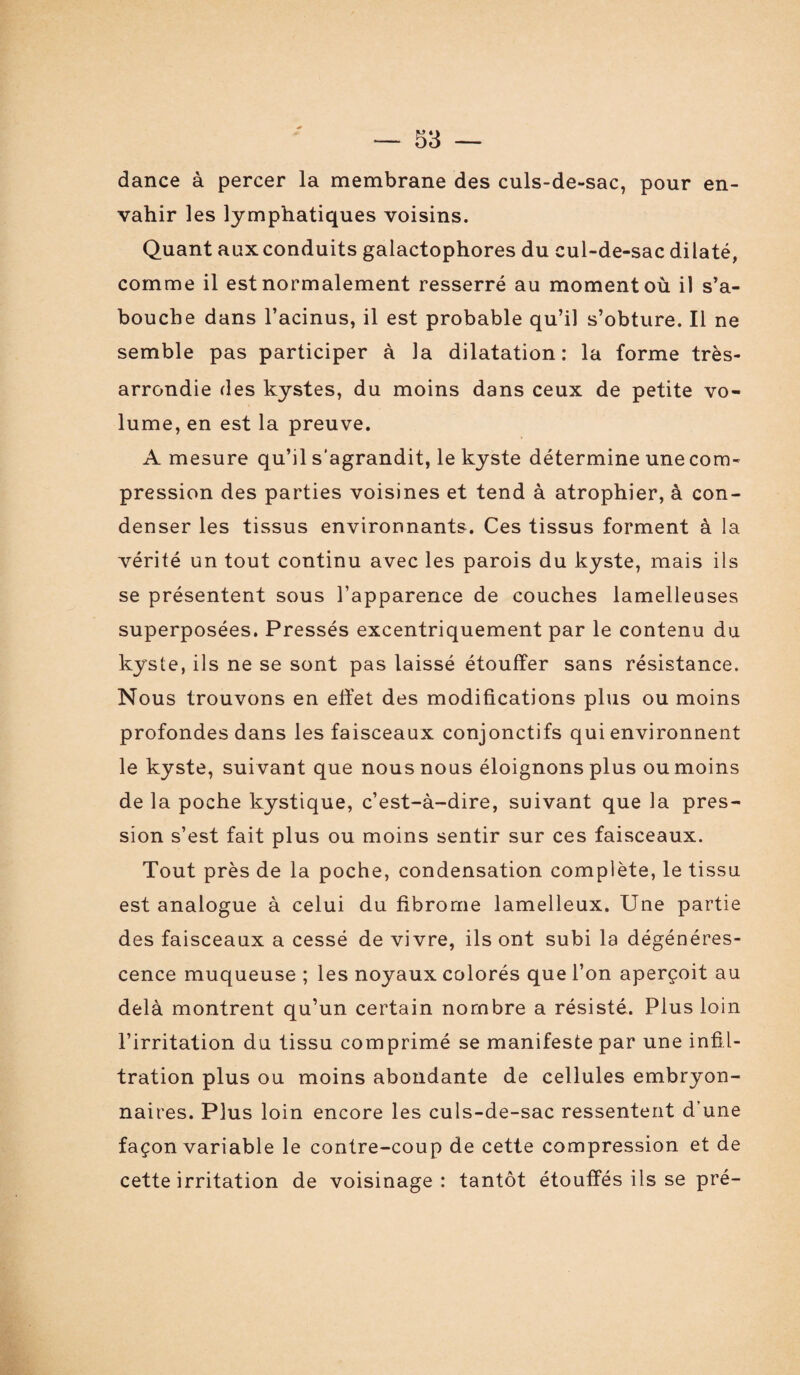 — 53 —

dance à percer la membrane des culs-de-sac, pour envahir les lymphatiques voisins.

Quant aux conduits galactophores du cul-de-sac dilaté, comme il est normalement resserré au moment où il s'abouche dans l'acinus, il est probable qu'il s'obture. Il ne semble pas participer à la dilatation : la forme très-arrondie des kystes, du moins dans ceux de petite volume, en est la preuve.

A mesure qu'il s'agrandit, le kyste détermine une compression des parties voisines et tend à atrophier, à condenser les tissus environnants. Ces tissus forment à la vérité un tout continu avec les parois du kyste, mais ils se présentent sous l'apparence de couches lamelleuses superposées. Pressés excentriquement par le contenu du kyste, ils ne se sont pas laissé étouffer sans résistance. Nous trouvons en effet des modifications plus ou moins profondes dans les faisceaux conjonctifs qui environnent le kyste, suivant que nous nous éloignons plus ou moins de la poche kystique, c'est-à-dire, suivant que la pression s'est fait plus ou moins sentir sur ces faisceaux.

Tout près de la poche, condensation complète, le tissu est analogue à celui du fibrome lamelleux. Une partie des faisceaux a cessé de vivre, ils ont subi la dégénérescence muqueuse ; les noyaux colorés que l'on aperçoit au delà montrent qu'un certain nombre a résisté. Plus loin l'irritation du tissu comprimé se manifeste par une infiltration plus ou moins abondante de cellules embryonnaires. Plus loin encore les culs-de-sac ressentent d'une façon variable le contre-coup de cette compression et de cette irritation de voisinage : tantôt étouffés ils se pré-